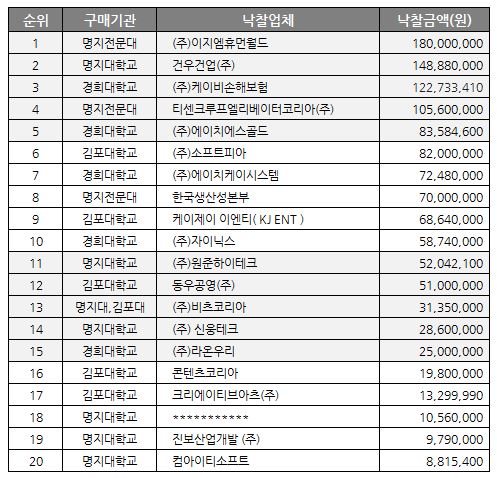 | 순위 | 구매기관 | 낙찰업체 | 낙찰금액(원) |
|---|---|---|---|
| 1 | 명지전문대 | (주)이지엠휴먼월드 | 180,000,000 |
| 2 | 명지대학교 | 건우건업(주) | 148,880,000 |
| 3 | 경희대학교 | (주)케이비손해보험 | 122,733,410 |
| 4 | 명지전문대 | 티센크루프엘리베이터코리아(주) | 105,600,000 |
| 5 | 경희대학교 | (주)에이치에스골드 | 83,584,600 |
| 6 | 김포대학교 | (주)소프트피아 | 82,000,000 |
| 7 | 경희대학교 | (주)에이치케이시스템 | 72,480,000 |
| 8 | 명지전문대 | 한국생산성본부 | 70,000,000 |
| 9 | 김포대학교 | 케이제이 이엔티( KJ ENT ) | 68,640,000 |
| 10 | 경희대학교 | (주)자이닉스 | 58,740,000 |
| 11 | 명지대학교 | (주)원준하이테크 | 52,042,100 |
| 12 | 김포대학교 | 동우공영(주) | 51,000,000 |
| 13 | 명지대,김포대 | (주)비츠코리아 | 31,350,000 |
| 14 | 명지대학교 | (주) 신웅테크 | 28,600,000 |
| 15 | 경희대학교 | (주)라온우리 | 25,000,000 |
| 16 | 김포대학교 | 콘텐츠코리아 | 19,800,000 |
| 17 | 김포대학교 | 크리에이티브아츠(주) | 13,299,990 |
| 18 | 명지대학교 | *********** | 10,560,000 |
| 19 | 명지대학교 | 진보산업개발 (주) | 9,790,000 |
| 20 | 명지대학교 | 컴아이티소프트 | 8,815,400 |